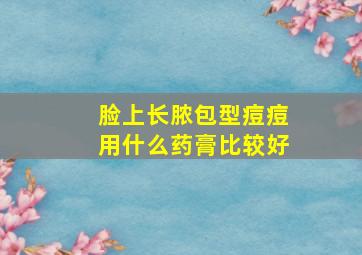 脸上长脓包型痘痘
用什么药膏比较好